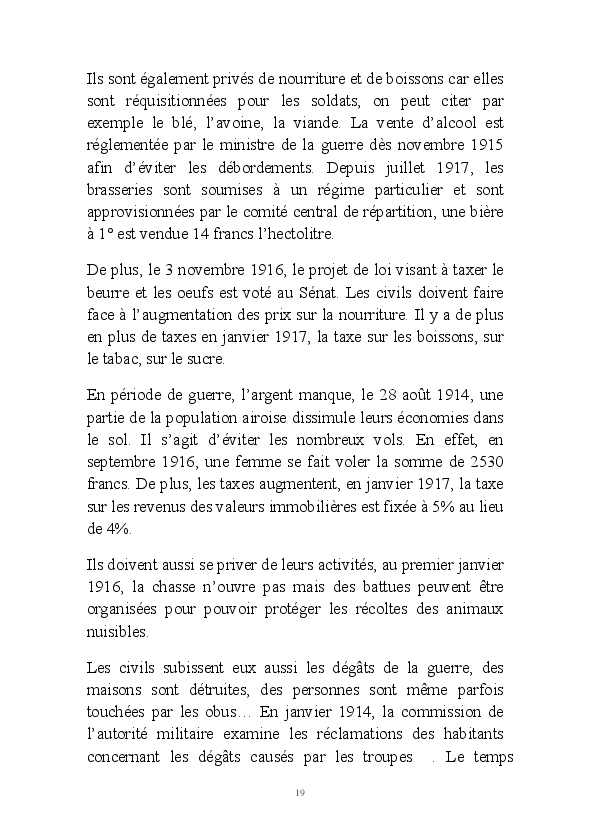 Ils sont également privés de nourriture et de boissons car elles sont réquisitionnées pour les soldats, on peut citer par exemple le blé, l'avoine, la viande. La vente d'alcool est réglementée par le ministre de la guerre dès novembre 1915 afin d'éviter les débordements. Depuis juillet 1917, les brasseries sont soumises à un régime particulier et sont approvisionnées par le comité central de répartition, une bière à 1° est vendue 14 francs l'hectolitre.

De plus, le 3 novembre 1916, le projet de loi visant à taxer le beurre et les oeufs est voté au Sénat. Les civils doivent faire face à l'augmentation des prix sur la nourriture. Il y a de plus en plus de taxes en janvier 1917, la taxe sur les boissons, sur le tabac, sur le sucre.

En période de guerre, l'argent manque, le 28 août 1914, une partie de la population airoise dissimule leurs économies dans le sol. Il s'agit d'éviter les nombreux vols. En effet, en septembre 1916, une femme se fait voler la somme de 2530 francs. De plus, les taxes augmentent, en janvier 1917, la taxe sur les revenus des valeurs immobilières est fixée à 5% au lieu de 4%.

Ils doivent aussi se priver de leurs activités, au premier janvier 1916, la chasse n'ouvre pas mais des battues peuvent être organisées pour pouvoir protéger les récoltes des animaux nuisibles.

Les civils subissent eux aussi les dégâts de la guerre, des maisons sont détruites, des personnes sont même parfois touchées par les obus… En janvier 1914, la commission de l'autorité militaire examine les réclamations des habitants concernant les dégâts causés par les troupes . Le temps

19